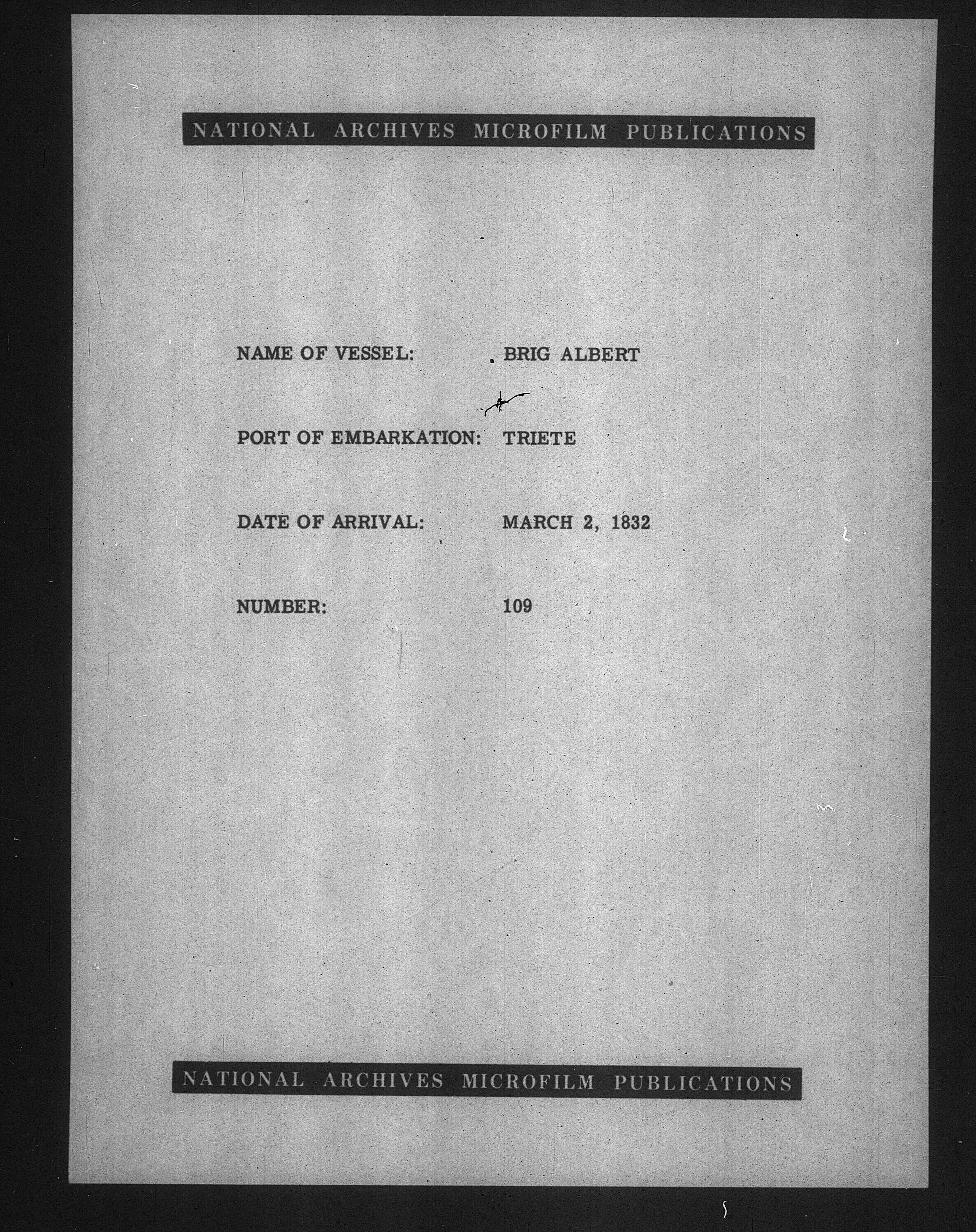 NATIONAL ARCHIVES MICROFILM PUBLICATIONS

NAME OF VESSEL: BRIG ALBERT

PORT OF EMBARKATION: TRIETE

DATE OF ARRIVAL: MARCH 2, 1832

NUMBER: 109

NATIONAL ARCHIVES MICROFILM PUBLICATIONS